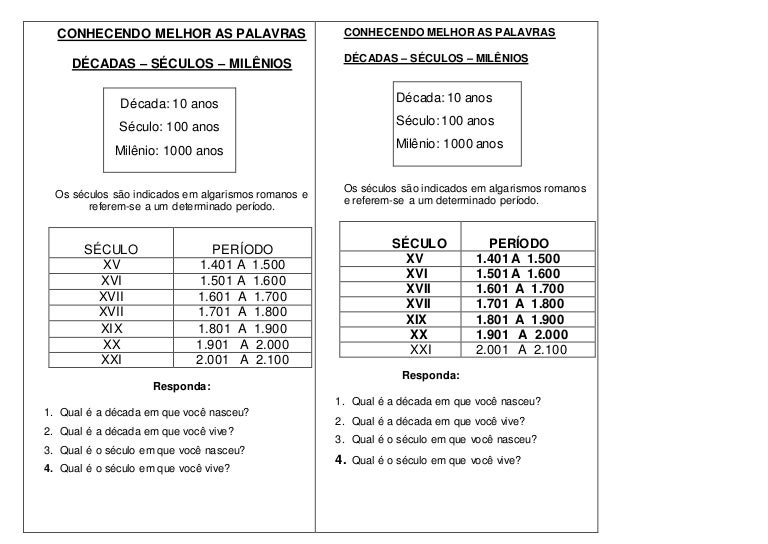 CONHECENDO MELHOR AS PALAVRAS

DÉCADAS – SÉCULOS – MILÊNIOS

Década: 10 anos

Século: 100 anos

Milênio: 1000 anos

Os séculos são indicados em algarismos romanos e referem-se a um determinado período.

| SÉCULO | PERÍODO |
|---|---|
| XV | 1.401 A 1.500 |
| XVI | 1.501 A 1.600 |
| XVII | 1.601 A 1.700 |
| XVII | 1.701 A 1.800 |
| XIX | 1.801 A 1.900 |
| XX | 1.901 A 2.000 |
| XXI | 2.001 A 2.100 |

Responda:

1. Qual é a década em que você nasceu?
2. Qual é a década em que você vive?
3. Qual é o século em que você nasceu?
4. Qual é o século em que você vive?

CONHECENDO MELHOR AS PALAVRAS

DÉCADAS – SÉCULOS – MILÊNIOS

Década: 10 anos

Século: 100 anos

Milênio: 1000 anos

Os séculos são indicados em algarismos romanos e referem-se a um determinado período.

| SÉCULO | PERÍODO |
|---|---|
| XV | 1.401 A 1.500 |
| XVI | 1.501 A 1.600 |
| XVII | 1.601 A 1.700 |
| XVII | 1.701 A 1.800 |
| XIX | 1.801 A 1.900 |
| XX | 1.901 A 2.000 |
| XXI | 2.001 A 2.100 |

Responda:

1. Qual é a década em que você nasceu?
2. Qual é a década em que você vive?
3. Qual é o século em que você nasceu?
4. Qual é o século em que você vive?